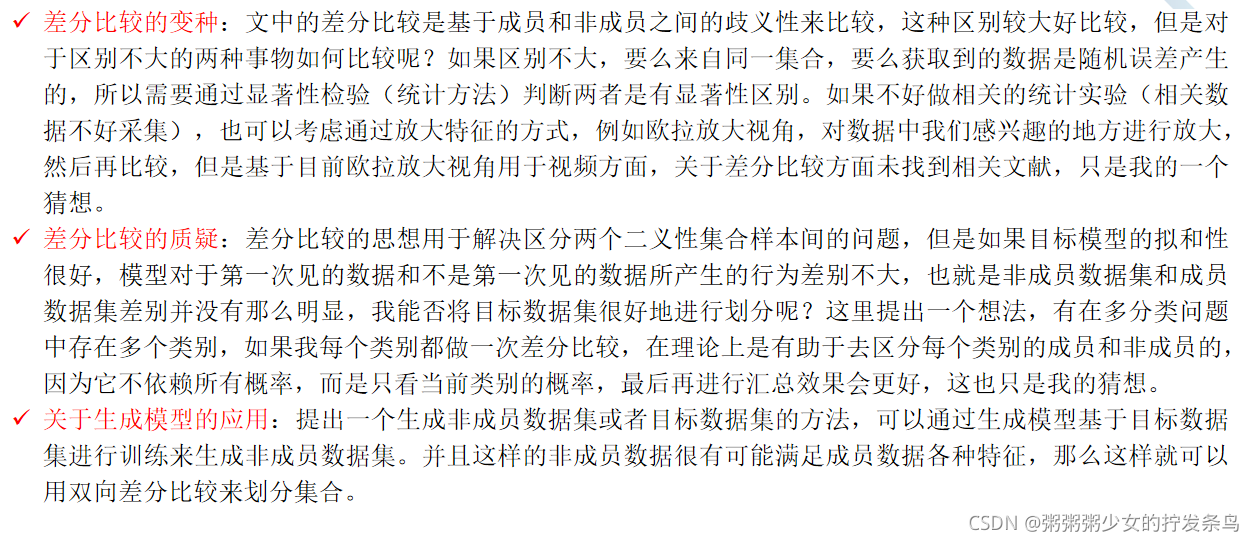 ✓ 差分比较的变种：文中的差分比较是基于成员和非成员之间的歧义性来比较，这种区别较大好比较，但是对于区别不大的两种事物如何比较呢？如果区别不大，要么来自同一集合，要么获取到的数据是随机误差产生的，所以需要通过显著性检验（统计方法）判断两者是有显著性区别。如果不好做相关的统计实验（相关数据不好采集），也可以考虑通过放大特征的方式，例如欧拉放大视角，对数据中我们感兴趣的地方进行放大，然后再比较，但是基于目前欧拉放大视角用于视频方面，关于差分比较方面未找到相关文献，只是我的一个猜想。

✓ 差分比较的质疑：差分比较的思想用于解决区分两个二义性集合样本间的问题，但是如果目标模型的拟和性很好，模型对于第一次见的数据和不是第一次见的数据所产生的行为差别不大，也就是非成员数据集和成员数据集差别并没有那么明显，我能否将目标数据集很好地进行划分呢？这里提出一个想法，有在多分类问题中存在多个类别，如果我每个类别都做一次差分比较，在理论上是有助于去区分每个类别的成员和非成员的，因为它不依赖所有概率，而是只看当前类别的概率，最后再进行汇总效果会更好，这也只是我的猜想。

✓ 关于生成模型的应用：提出一个生成非成员数据集或者目标数据集的方法，可以通过生成模型基于目标数据集进行训练来生成非成员数据集。并且这样的非成员数据很有可能满足成员数据各种特征，那么这样就可以用双向差分比较来划分集合。

CSDN @粥粥粥少女的拧发条鸟